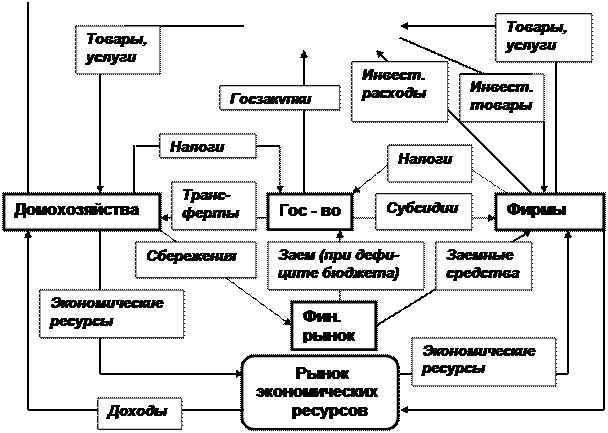 Товары, услуги

Товары, услуги

Госзакупки

Инвест. расходы

Инвест. товары

Налоги

Налоги

Домохозяйства

Трансферты

Гос - во

Субсидии

Фирмы

Сбережения

Заем (при дефиците бюджета)

Заемные средства

Экономические ресурсы

Фин. рынок

Экономические ресурсы

Рынок экономических ресурсов

Доходы